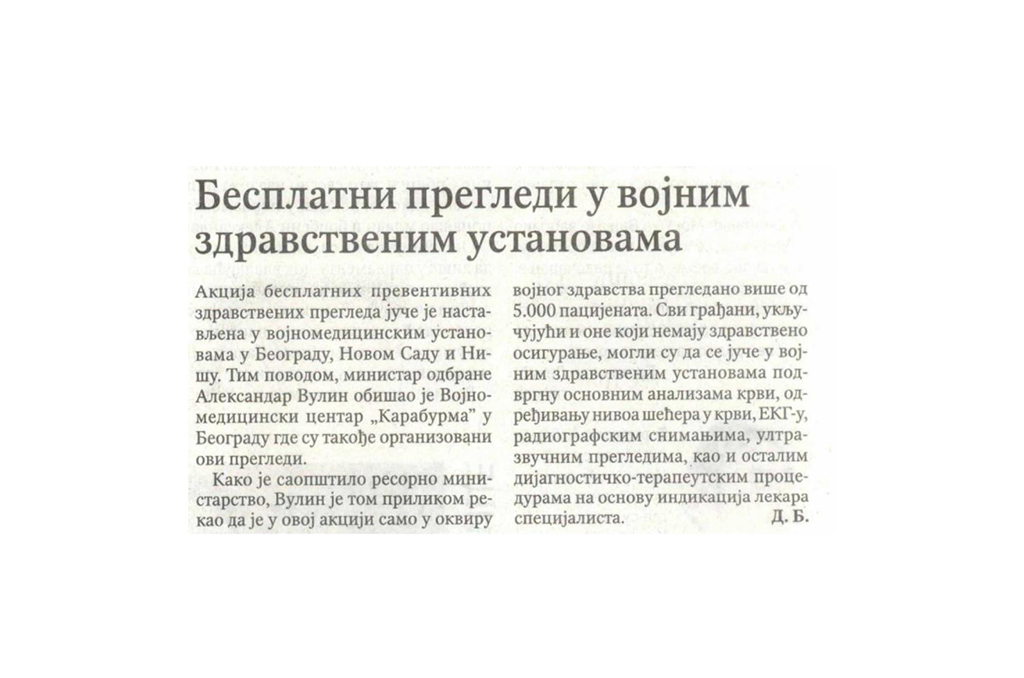 Бесплатни прегледи у војним здравственим установама

Акција бесплатних превентивних здравствених прегледа јуче је настављена у војномедицинским установама у Београду, Новом Саду и Нишу. Тим поводом, министар одбране Александар Вулин обишао је Војномедицински центар „Карабурма" у Београду где су такође организовани ови прегледи.

Како је саопштило ресорно министарство, Вулин је том приликом рекао да је у овој акцији само у оквиру војног здравства прегледано више од 5.000 пацијената. Сви грађани, укључујући и оне који немају здравствено осигурање, могли су да се јуче у војним здравственим установама подвргну основним анализама крви, одређивању нивоа шећера у крви, ЕКГ-у, радиографским снимањима, ултразвучним прегледима, као и осталим дијагностичко-терапеутским процедурама на основу индикација лекара специјалиста.

Д. Б.